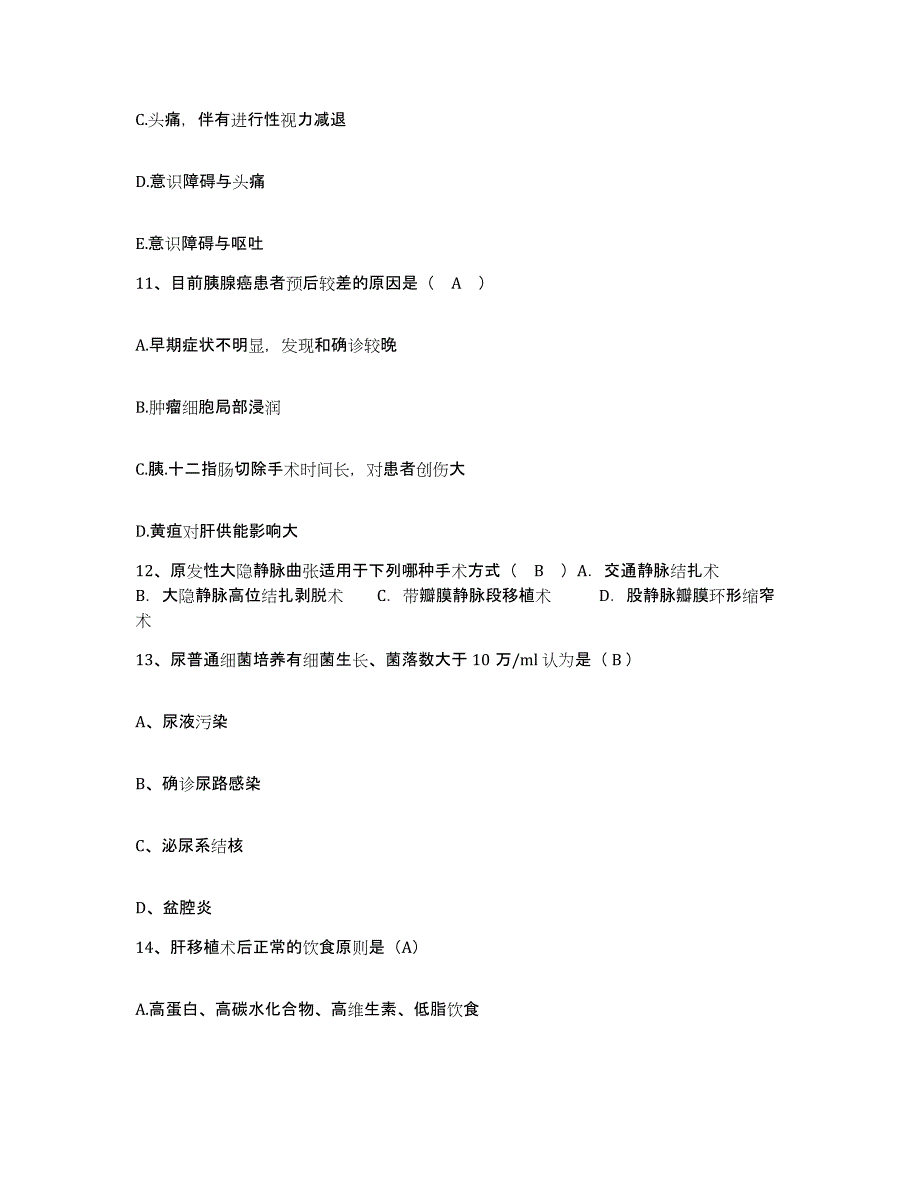 C.头痛，伴有进行性视力减退

D.意识障碍与头痛

E.意识障碍与呕吐

11、目前胰腺癌患者预后较差的原因是（ A ）

A.早期症状不明显，发现和确诊较晚

B.肿瘤细胞局部浸润

C.胰.十二指肠切除手术时间长，对患者创伤大

D.黄疸对肝供能影响大

12、原发性大隐静脉曲张适用于下列哪种手术方式（ B ）A. 交通静脉结扎术 B. 大隐静脉高位结扎剥脱术 C. 带瓣膜静脉段移植术 D. 股静脉瓣膜环形缩窄术

13、尿普通细菌培养有细菌生长、菌落数大于 10 万/ml 认为是（ B ）

A、尿液污染

B、确诊尿路感染

C、泌尿系结核

D、盆腔炎

14、肝移植术后正常的饮食原则是（A）

A.高蛋白、高碳水化合物、高维生素、低脂饮食